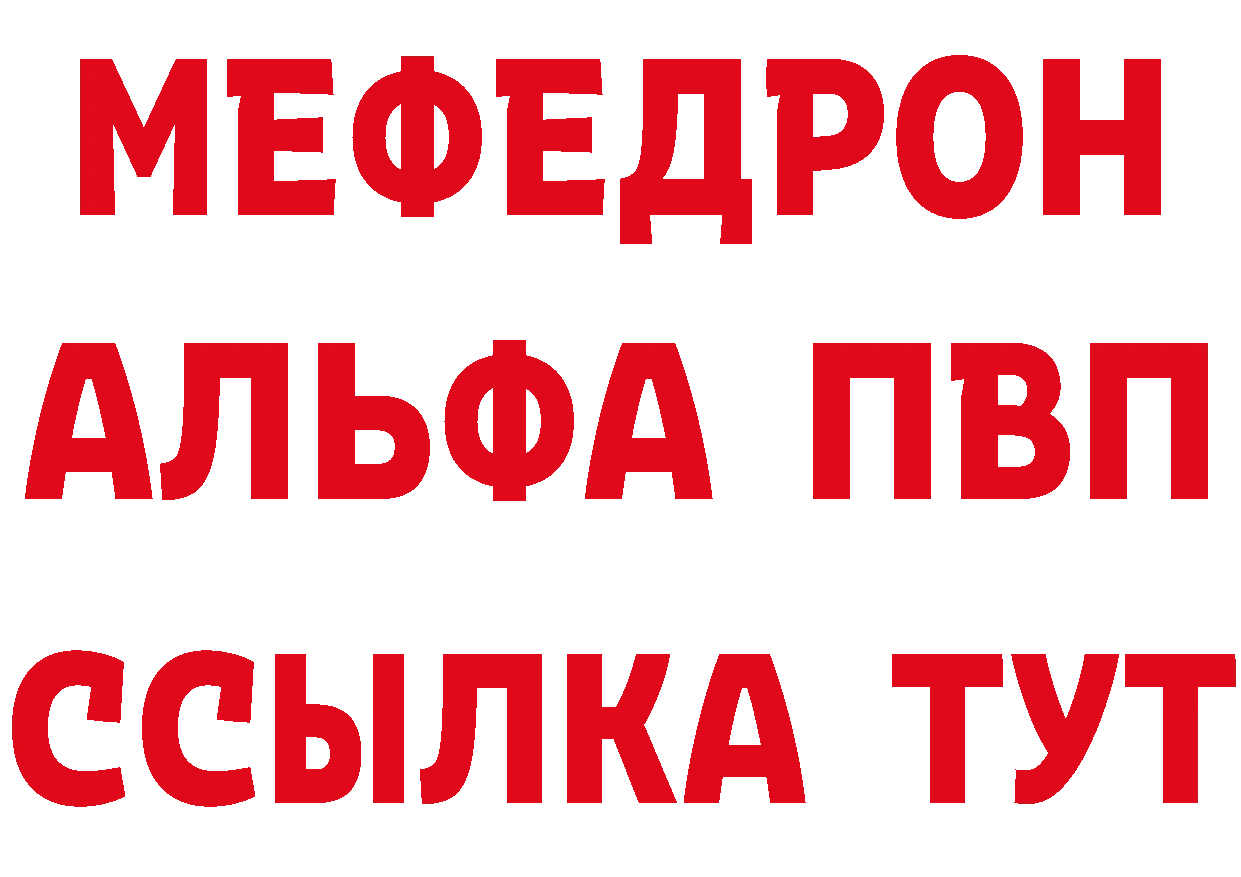 МЕФЕДРОН
АЛЬФА ПВП
ССЫЛКА ТУТ